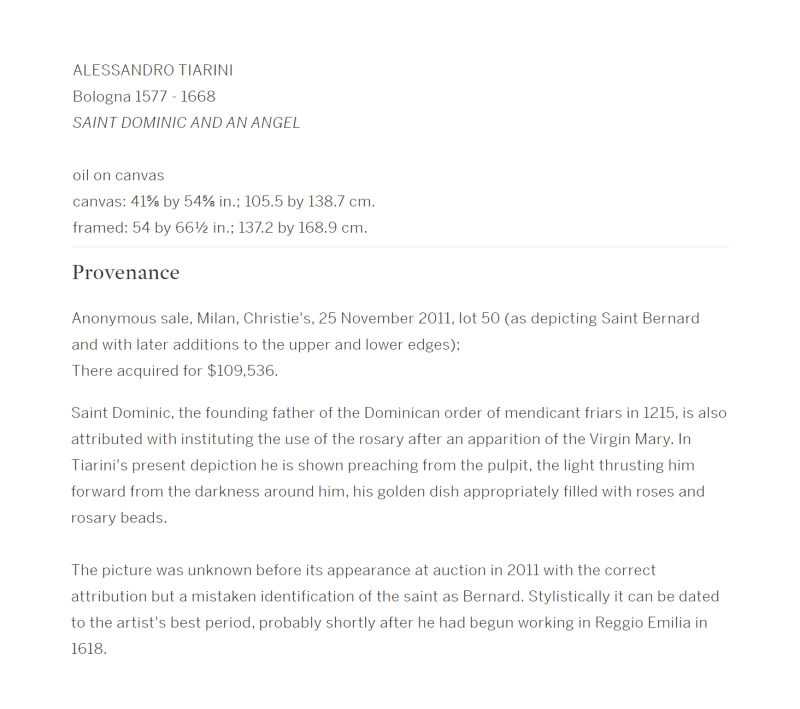 ALESSANDRO TIARINI
Bologna 1577 - 1668
SAINT DOMINIC AND AN ANGEL

oil on canvas
canvas: 41⅝ by 54⅝ in.; 105.5 by 138.7 cm.
framed: 54 by 66½ in.; 137.2 by 168.9 cm.

Provenance

Anonymous sale, Milan, Christie's, 25 November 2011, lot 50 (as depicting Saint Bernard and with later additions to the upper and lower edges);
There acquired for $109,536.

Saint Dominic, the founding father of the Dominican order of mendicant friars in 1215, is also attributed with instituting the use of the rosary after an apparition of the Virgin Mary. In Tiarini's present depiction he is shown preaching from the pulpit, the light thrusting him forward from the darkness around him, his golden dish appropriately filled with roses and rosary beads.

The picture was unknown before its appearance at auction in 2011 with the correct attribution but a mistaken identification of the saint as Bernard. Stylistically it can be dated to the artist's best period, probably shortly after he had begun working in Reggio Emilia in 1618.